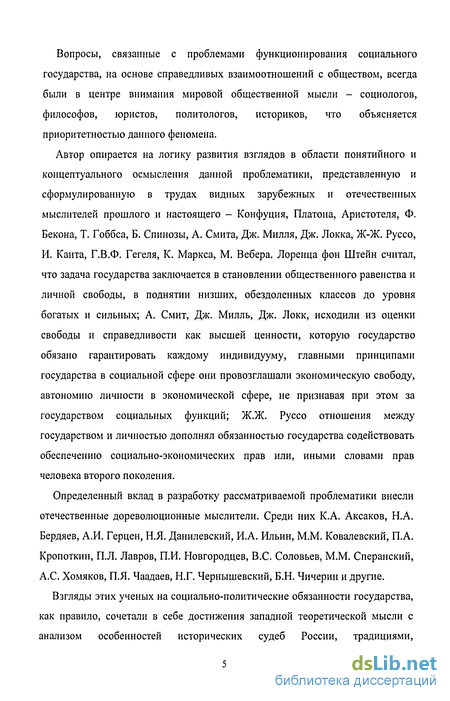 Вопросы, связанные с проблемами функционирования социального государства, на основе справедливых взаимоотношений с обществом, всегда были в центре внимания мировой общественной мысли – социологов, философов, юристов, политологов, историков, что объясняется приоритетностью данного феномена.

Автор опирается на логику развития взглядов в области понятийного и концептуального осмысления данной проблематики, представленную и сформулированную в трудах видных зарубежных и отечественных мыслителей прошлого и настоящего – Конфуция, Платона, Аристотеля, Ф. Бекона, Т. Гоббса, Б. Спинозы, А. Смита, Дж. Милля, Дж. Локка, Ж-Ж. Руссо, И. Канта, Г.В.Ф. Гегеля, К. Маркса, М. Вебера. Лоренца фон Штейн считал, что задача государства заключается в становлении общественного равенства и личной свободы, в поднятии низших, обездоленных классов до уровня богатых и сильных; А. Смит, Дж. Милль, Дж. Локк, исходили из оценки свободы и справедливости как высшей ценности, которую государство обязано гарантировать каждому индивидууму, главными принципами государства в социальной сфере они провозглашали экономическую свободу, автономию личности в экономической сфере, не признавая при этом за государством социальных функций; Ж.Ж. Руссо отношения между государством и личностью дополнял обязанностью государства содействовать обеспечению социально-экономических прав или, иными словами прав человека второго поколения.

Определенный вклад в разработку рассматриваемой проблематики внесли отечественные дореволюционные мыслители. Среди них К.А. Аксаков, Н.А. Бердяев, А.И. Герцен, Н.Я. Данилевский, И.А. Ильин, М.М. Ковалевский, П.А. Кропоткин, П.Л. Лавров, П.И. Новгородцев, В.С. Соловьев, М.М. Сперанский, А.С. Хомяков, П.Я. Чаадаев, Н.Г. Чернышевский, Б.Н. Чичерин и другие.

Взгляды этих ученых на социально-политические обязанности государства, как правило, сочетали в себе достижения западной теоретической мысли с анализом особенностей исторических судеб России, традициями,

5

dsLib.net
библиотека диссертаций